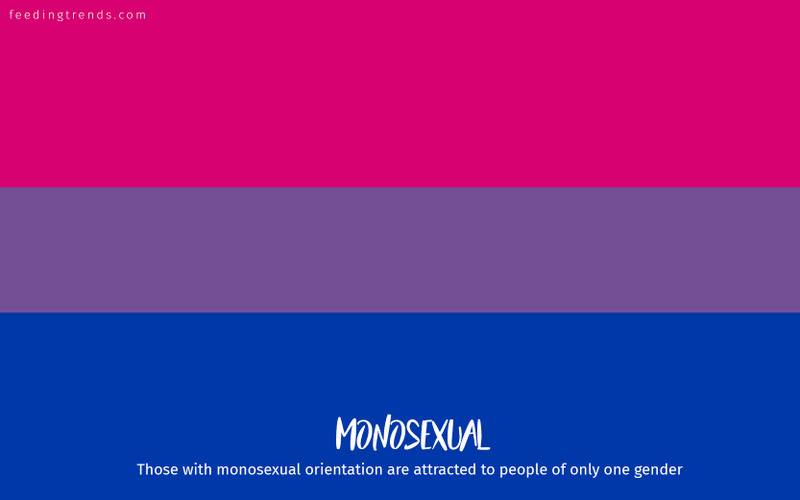 feedingtrends.com

MONOSEXUAL

Those with monosexual orientation are attracted to people of only one gender